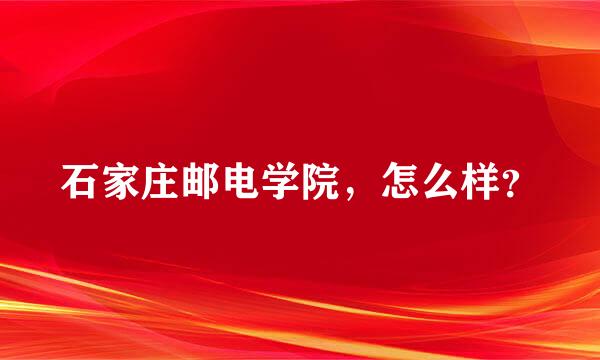 石家庄邮电学院，怎么样?